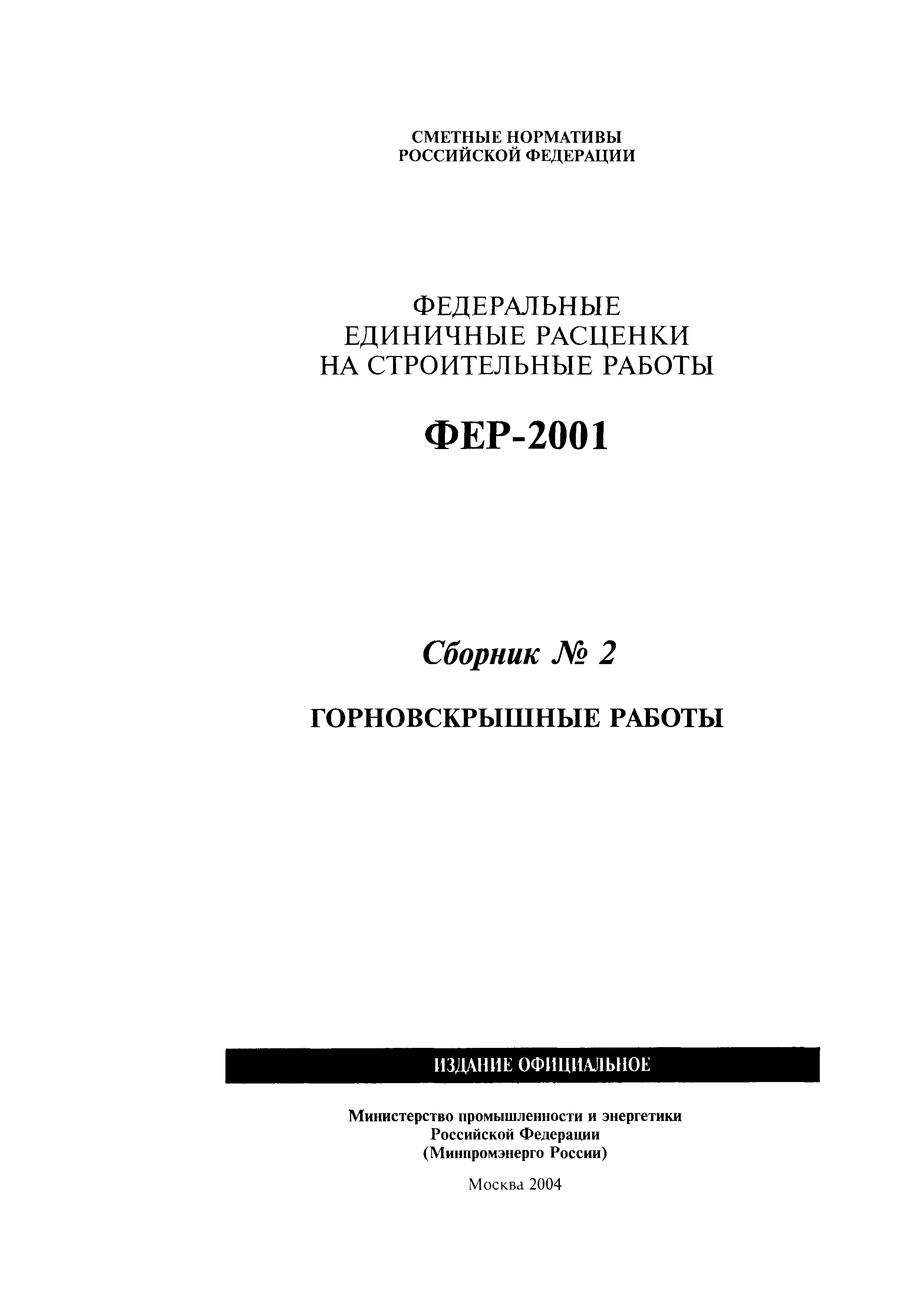 СМЕТНЫЕ НОРМАТИВЫ
РОССИЙСКОЙ ФЕДЕРАЦИИ

ФЕДЕРАЛЬНЫЕ
ЕДИНИЧНЫЕ РАСЦЕНКИ
НА СТРОИТЕЛЬНЫЕ РАБОТЫ

ФЕР-2001

Сборник № 2

ГОРНОВСКРЫШНЫЕ РАБОТЫ

ИЗДАНИЕ ОФИЦИАЛЬНОЕ

Министерство промышленности и энергетики
Российской Федерации
(Минпромэнерго России)

Москва 2004